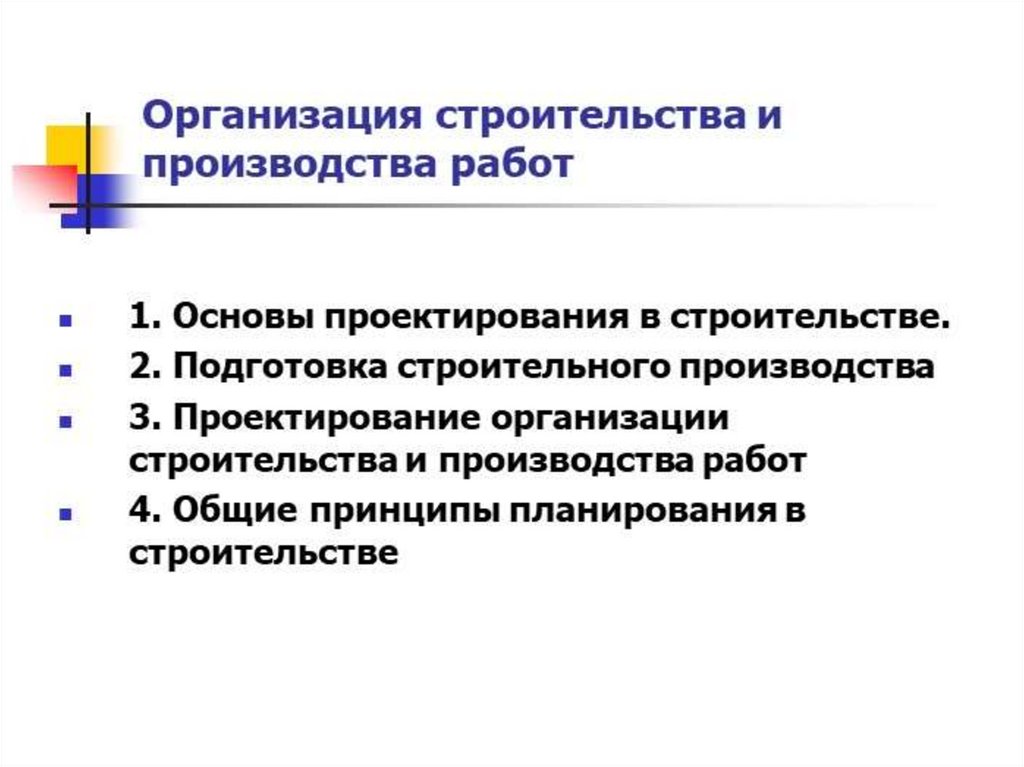 Организация строительства и производства работ

• 1. Основы проектирования в строительстве.
• 2. Подготовка строительного производства
• 3. Проектирование организации строительства и производства работ
• 4. Общие принципы планирования в строительстве